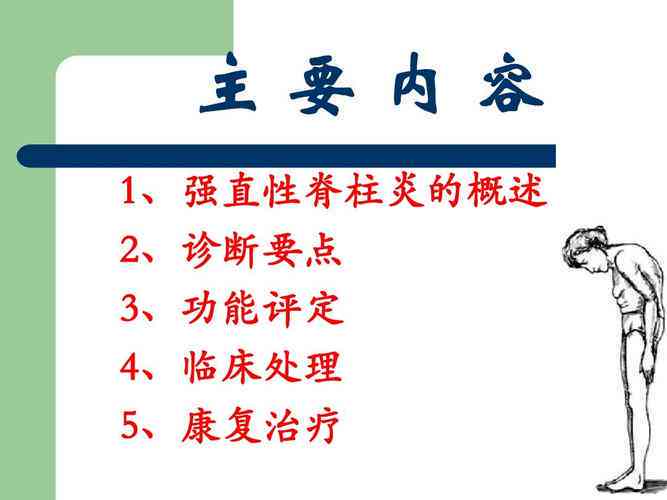 主 要 内 容

1、强直性脊柱炎的概述

2、诊断要点

3、功能评定

4、临床处理

5、康复治疗